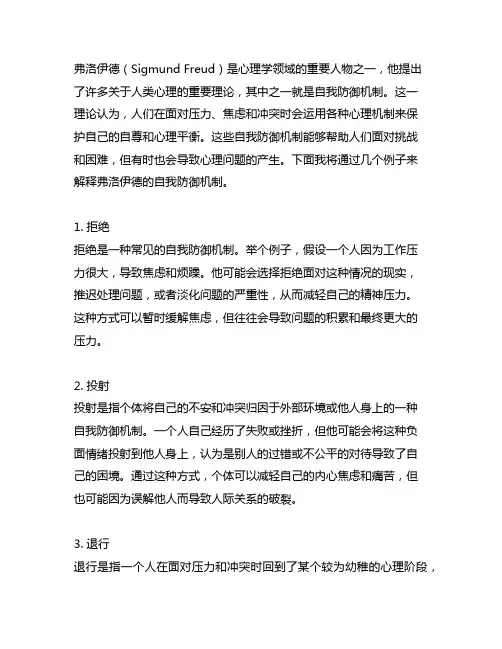 弗洛伊德（Sigmund Freud）是心理学领域的重要人物之一，他提出了许多关于人类心理的重要理论，其中之一就是自我防御机制。这一理论认为，人们在面对压力、焦虑和冲突时会运用各种心理机制来保护自己的自尊和心理平衡。这些自我防御机制能够帮助人们面对挑战和困难，但有时也会导致心理问题的产生。下面我将通过几个例子来解释弗洛伊德的自我防御机制。

1. 拒绝
拒绝是一种常见的自我防御机制。举个例子，假设一个人因为工作压力很大，导致焦虑和烦躁。他可能会选择拒绝面对这种情况的现实，推迟处理问题，或者淡化问题的严重性，从而减轻自己的精神压力。这种方式可以暂时缓解焦虑，但往往会导致问题的积累和最终更大的压力。

2. 投射
投射是指个体将自己的不安和冲突归因于外部环境或他人身上的一种自我防御机制。一个人自己经历了失败或挫折，但他可能会将这种负面情绪投射到他人身上，认为是别人的过错或不公平的对待导致了自己的困境。通过这种方式，个体可以减轻自己的内心焦虑和痛苦，但也可能因为误解他人而导致人际关系的破裂。

3. 退行
退行是指一个人在面对压力和冲突时回到了某个较为幼稚的心理阶段，